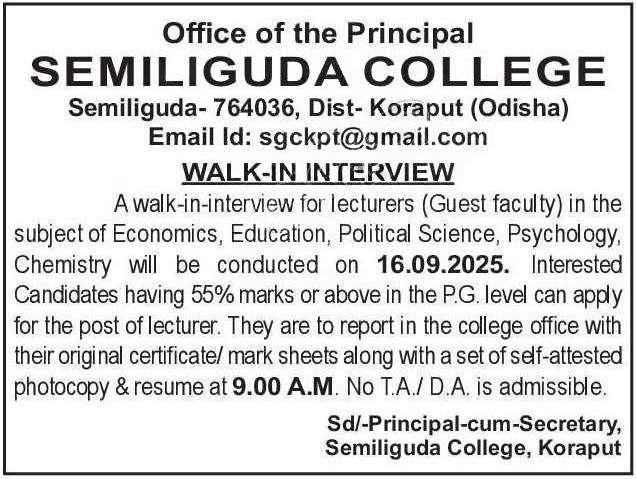 Office of the Principal
SEMILIGUDA COLLEGE
Semiliguda- 764036, Dist- Koraput (Odisha)
Email Id: sgckpt@gmail.com

WALK-IN INTERVIEW

A walk-in-interview for lecturers (Guest faculty) in the subject of Economics, Education, Political Science, Psychology, Chemistry will be conducted on 16.09.2025. Interested Candidates having 55% marks or above in the P.G. level can apply for the post of lecturer. They are to report in the college office with their original certificate/ mark sheets along with a set of self-attested photocopy & resume at 9.00 A.M. No T.A./ D.A. is admissible.

Sd/-Principal-cum-Secretary,
Semiliguda College, Koraput